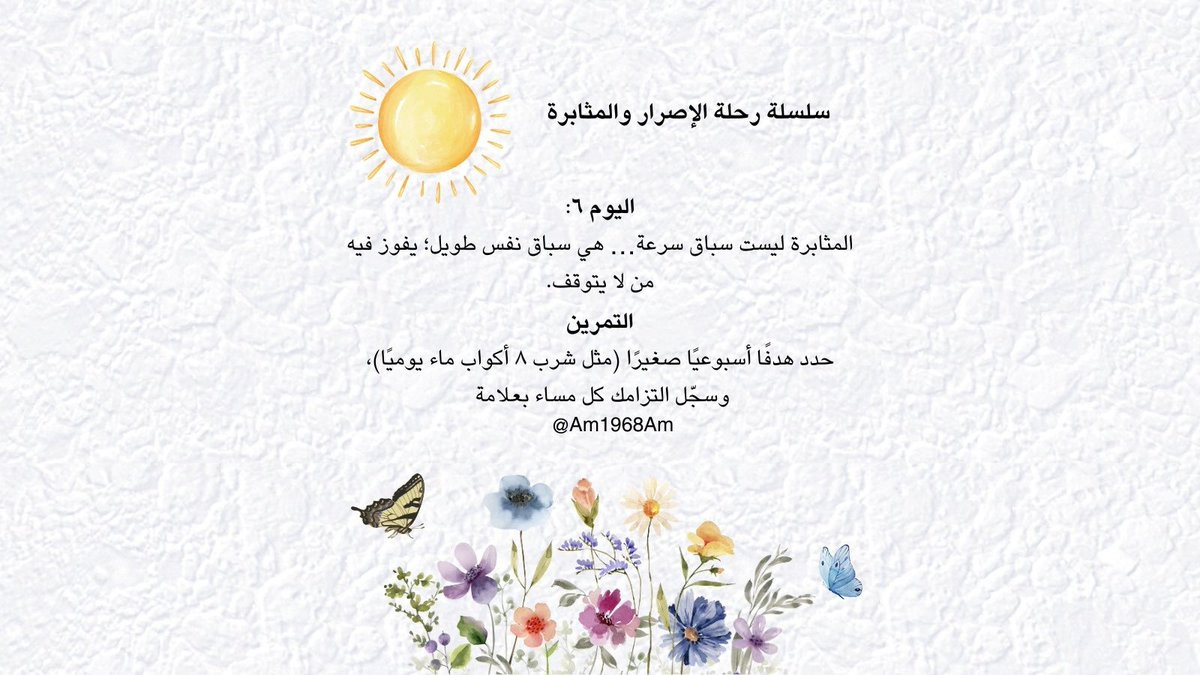 سلسلة رحلة الإصرار والمثابرة

اليوم ٦:

المثابرة ليست سباق سرعة… هي سباق نفس طويل؛ يفوز فيه من لا يتوقف.

التمرين

حدد هدفًا أسبوعيًا صغيرًا (مثل شرب ٨ أكواب ماء يوميًا)،

وسجّل التزامك كل مساء بعلامة

@Am1968Am